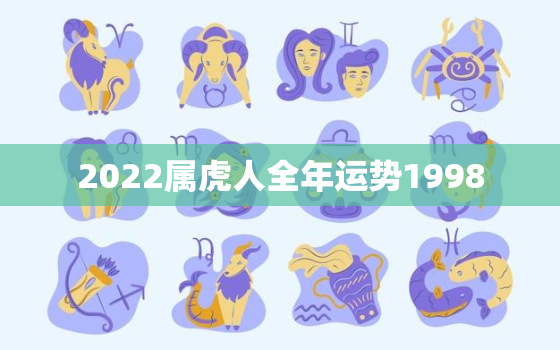 2022属虎人全年运势1998